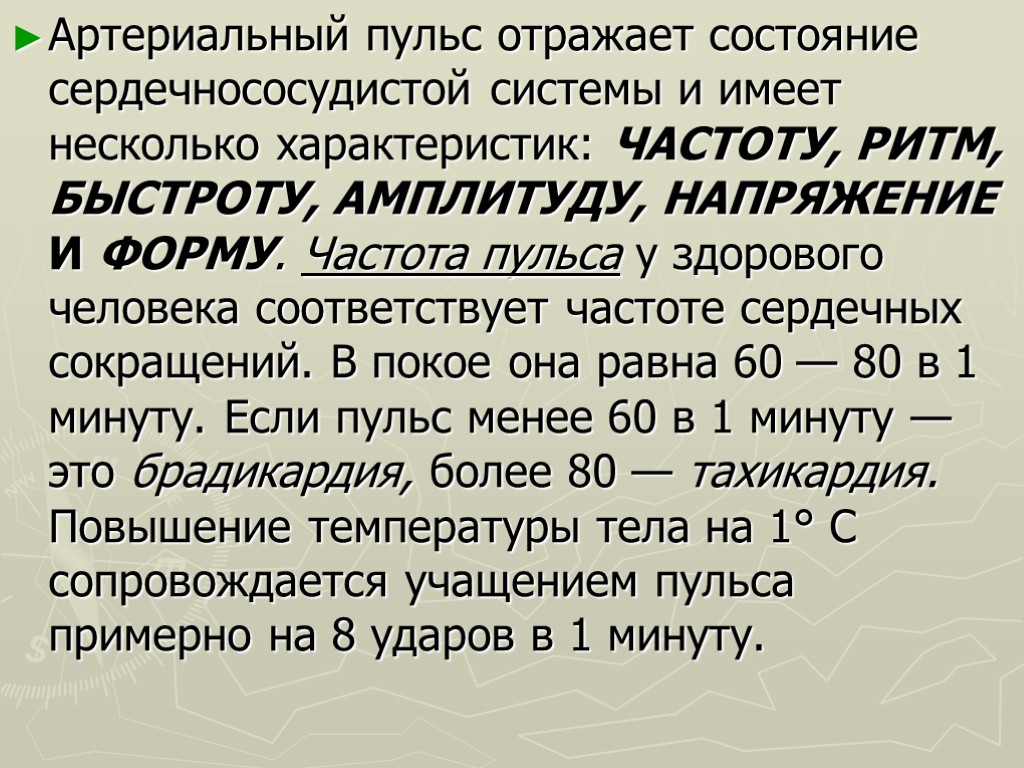 ► Артериальный пульс отражает состояние сердечнососудистой системы и имеет несколько характеристик: ЧАСТОТУ, РИТМ, БЫСТРОТУ, АМПЛИТУДУ, НАПРЯЖЕНИЕ И ФОРМУ. Частота пульса у здорового человека соответствует частоте сердечных сокращений. В покое она равна 60 — 80 в 1 минуту. Если пульс менее 60 в 1 минуту — это брадикардия, более 80 — тахикардия. Повышение температуры тела на 1° С сопровождается учащением пульса примерно на 8 ударов в 1 минуту.